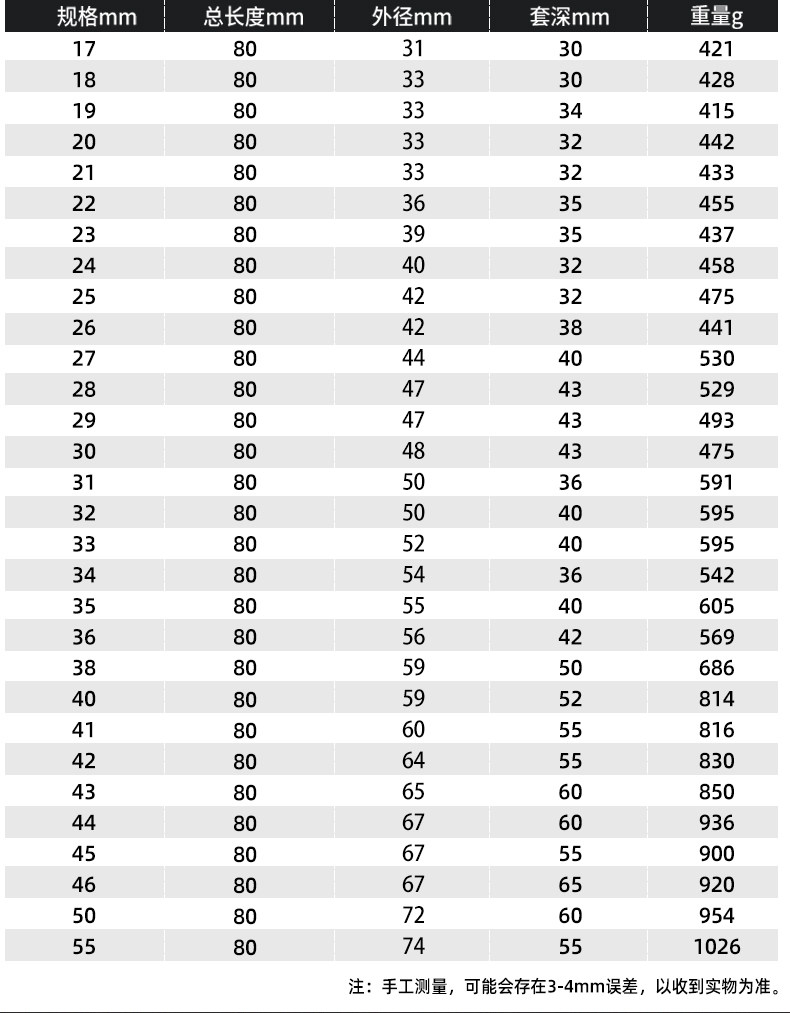 | 规格mm | 总长度mm | 外径mm | 套深mm | 重量g |
|---|---|---|---|---|
| 17 | 80 | 31 | 30 | 421 |
| 18 | 80 | 33 | 30 | 428 |
| 19 | 80 | 33 | 34 | 415 |
| 20 | 80 | 33 | 32 | 442 |
| 21 | 80 | 33 | 32 | 433 |
| 22 | 80 | 36 | 35 | 455 |
| 23 | 80 | 39 | 35 | 437 |
| 24 | 80 | 40 | 32 | 458 |
| 25 | 80 | 42 | 32 | 475 |
| 26 | 80 | 42 | 38 | 441 |
| 27 | 80 | 44 | 40 | 530 |
| 28 | 80 | 47 | 43 | 529 |
| 29 | 80 | 47 | 43 | 493 |
| 30 | 80 | 48 | 43 | 475 |
| 31 | 80 | 50 | 36 | 591 |
| 32 | 80 | 50 | 40 | 595 |
| 33 | 80 | 52 | 40 | 595 |
| 34 | 80 | 54 | 36 | 542 |
| 35 | 80 | 55 | 40 | 605 |
| 36 | 80 | 56 | 42 | 569 |
| 38 | 80 | 59 | 50 | 686 |
| 40 | 80 | 59 | 52 | 814 |
| 41 | 80 | 60 | 55 | 816 |
| 42 | 80 | 64 | 55 | 830 |
| 43 | 80 | 65 | 60 | 850 |
| 44 | 80 | 67 | 60 | 936 |
| 45 | 80 | 67 | 55 | 900 |
| 46 | 80 | 67 | 65 | 920 |
| 50 | 80 | 72 | 60 | 954 |
| 55 | 80 | 74 | 55 | 1026 |

注：手工测量，可能会存在3-4mm误差，以收到实物为准。